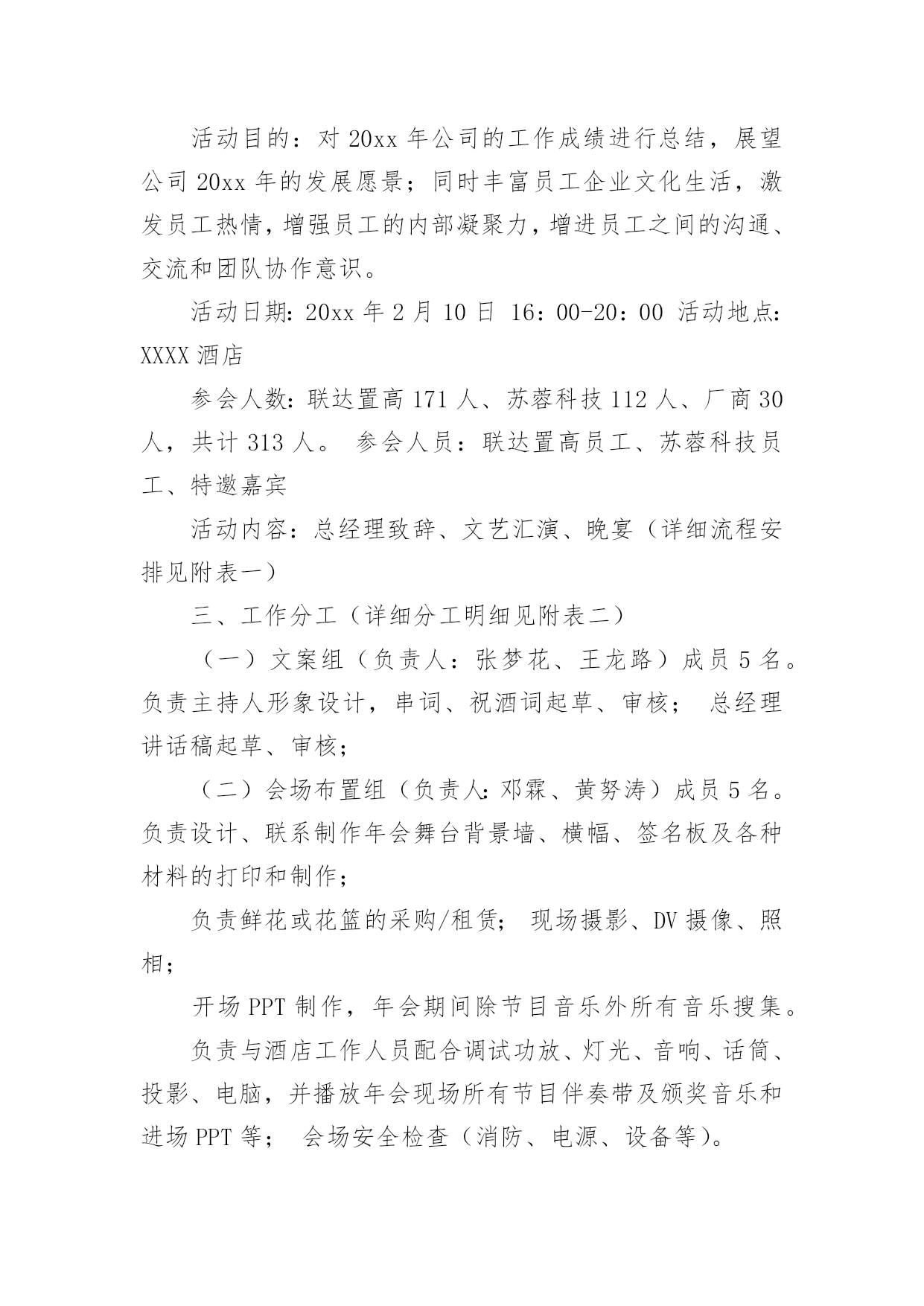 活动目的：对 20xx 年公司的工作成绩进行总结，展望公司 20xx 年的发展愿景；同时丰富员工企业文化生活，激发员工热情，增强员工的内部凝聚力，增进员工之间的沟通、交流和团队协作意识。

活动日期：20xx 年 2 月 10 日 16：00-20：00 活动地点：XXXX 酒店

参会人数：联达置高 171 人、苏蓉科技 112 人、厂商 30 人，共计 313 人。 参会人员：联达置高员工、苏蓉科技员工、特邀嘉宾

活动内容：总经理致辞、文艺汇演、晚宴（详细流程安排见附表一）

三、工作分工（详细分工明细见附表二）

（一）文案组（负责人：张梦花、王龙路）成员 5 名。负责主持人形象设计，串词、祝酒词起草、审核； 总经理讲话稿起草、审核；

（二）会场布置组（负责人：邓霖、黄努涛）成员 5 名。负责设计、联系制作年会舞台背景墙、横幅、签名板及各种材料的打印和制作；

负责鲜花或花篮的采购/租赁； 现场摄影、DV 摄像、照相；

开场 PPT 制作，年会期间除节目音乐外所有音乐搜集。

负责与酒店工作人员配合调试功放、灯光、音响、话筒、投影、电脑，并播放年会现场所有节目伴奏带及颁奖音乐和进场 PPT 等； 会场安全检查（消防、电源、设备等）。